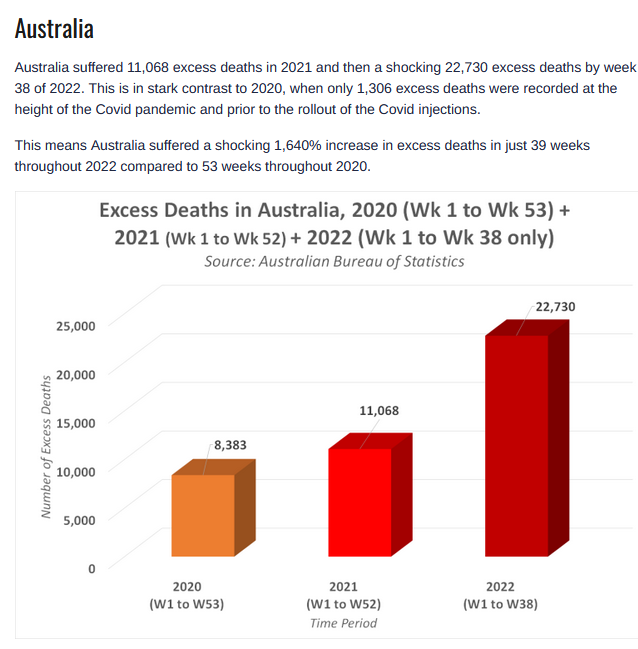 Australia

Australia suffered 11,068 excess deaths in 2021 and then a shocking 22,730 excess deaths by week 38 of 2022. This is in stark contrast to 2020, when only 1,306 excess deaths were recorded at the height of the Covid pandemic and prior to the rollout of the Covid injections.

This means Australia suffered a shocking 1,640% increase in excess deaths in just 39 weeks throughout 2022 compared to 53 weeks throughout 2020.

Excess Deaths in Australia, 2020 (Wk 1 to Wk 53) + 2021 (Wk 1 to Wk 52) + 2022 (Wk 1 to Wk 38 only)
Source: Australian Bureau of Statistics

Number of Excess Deaths

25,000
20,000
15,000
10,000
5,000
0

8,383
11,068
22,730

2020 (W1 to W53)
2021 (W1 to W52)
2022 (W1 to W38)

Time Period